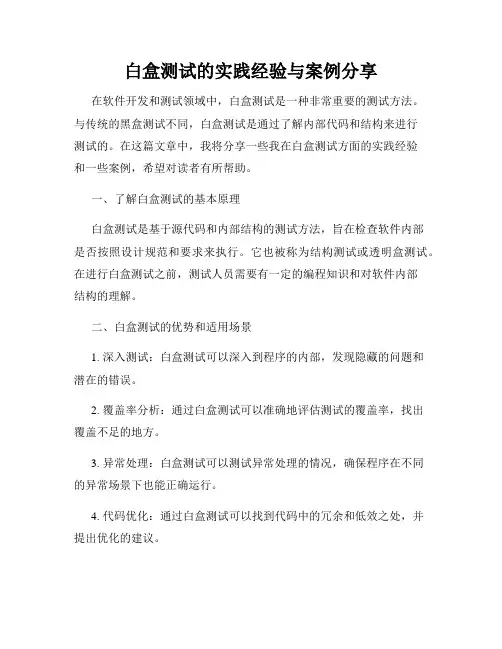 白盒测试的实践经验与案例分享

在软件开发和测试领域中，白盒测试是一种非常重要的测试方法。与传统的黑盒测试不同，白盒测试是通过了解内部代码和结构来进行测试的。在这篇文章中，我将分享一些我在白盒测试方面的实践经验和一些案例，希望对读者有所帮助。

一、了解白盒测试的基本原理

白盒测试是基于源代码和内部结构的测试方法，旨在检查软件内部是否按照设计规范和要求来执行。它也被称为结构测试或透明盒测试。在进行白盒测试之前，测试人员需要有一定的编程知识和对软件内部结构的理解。

二、白盒测试的优势和适用场景

1. 深入测试：白盒测试可以深入到程序的内部，发现隐藏的问题和潜在的错误。

2. 覆盖率分析：通过白盒测试可以准确地评估测试的覆盖率，找出覆盖不足的地方。

3. 异常处理：白盒测试可以测试异常处理的情况，确保程序在不同的异常场景下也能正确运行。

4. 代码优化：通过白盒测试可以找到代码中的冗余和低效之处，并提出优化的建议。